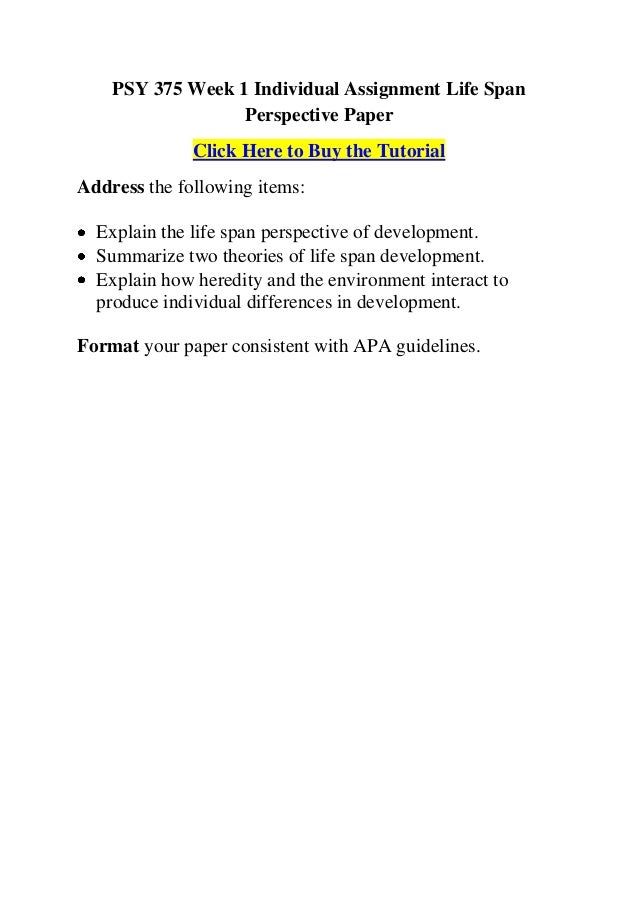 PSY 375 Week 1 Individual Assignment Life Span Perspective Paper

Click Here to Buy the Tutorial

Address the following items:

• Explain the life span perspective of development.
• Summarize two theories of life span development.
• Explain how heredity and the environment interact to produce individual differences in development.

Format your paper consistent with APA guidelines.